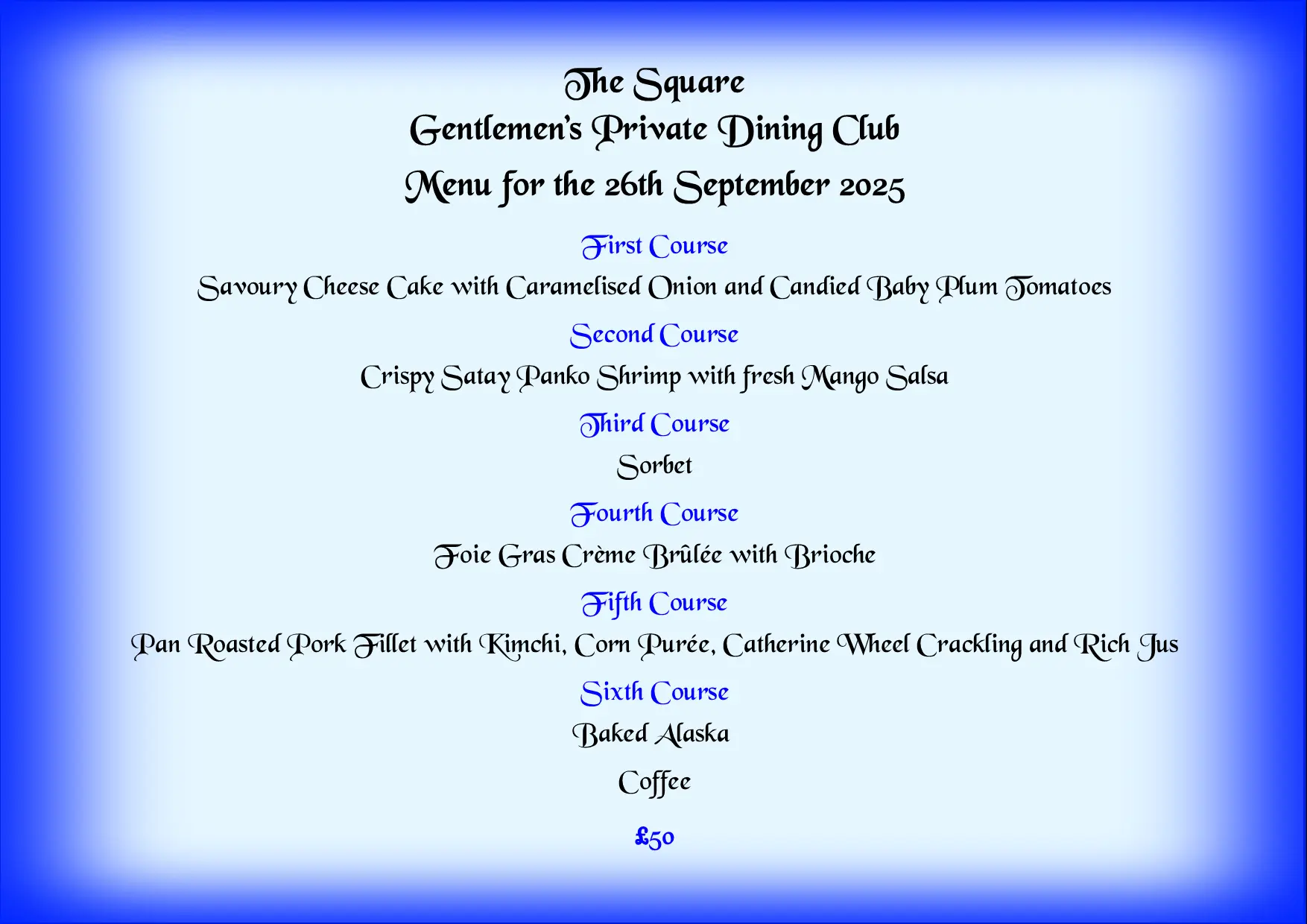 The Square
Gentlemen's Private Dining Club
Menu for the 26th September 2025

First Course
Savoury Cheese Cake with Caramelised Onion and Candied Baby Plum Tomatoes

Second Course
Crispy Satay Panko Shrimp with fresh Mango Salsa

Third Course
Sorbet

Fourth Course
Foie Gras Crème Brûlée with Brioche

Fifth Course
Pan Roasted Pork Fillet with Kimchi, Corn Purée, Catherine Wheel Crackling and Rich Jus

Sixth Course
Baked Alaska

Coffee

£50